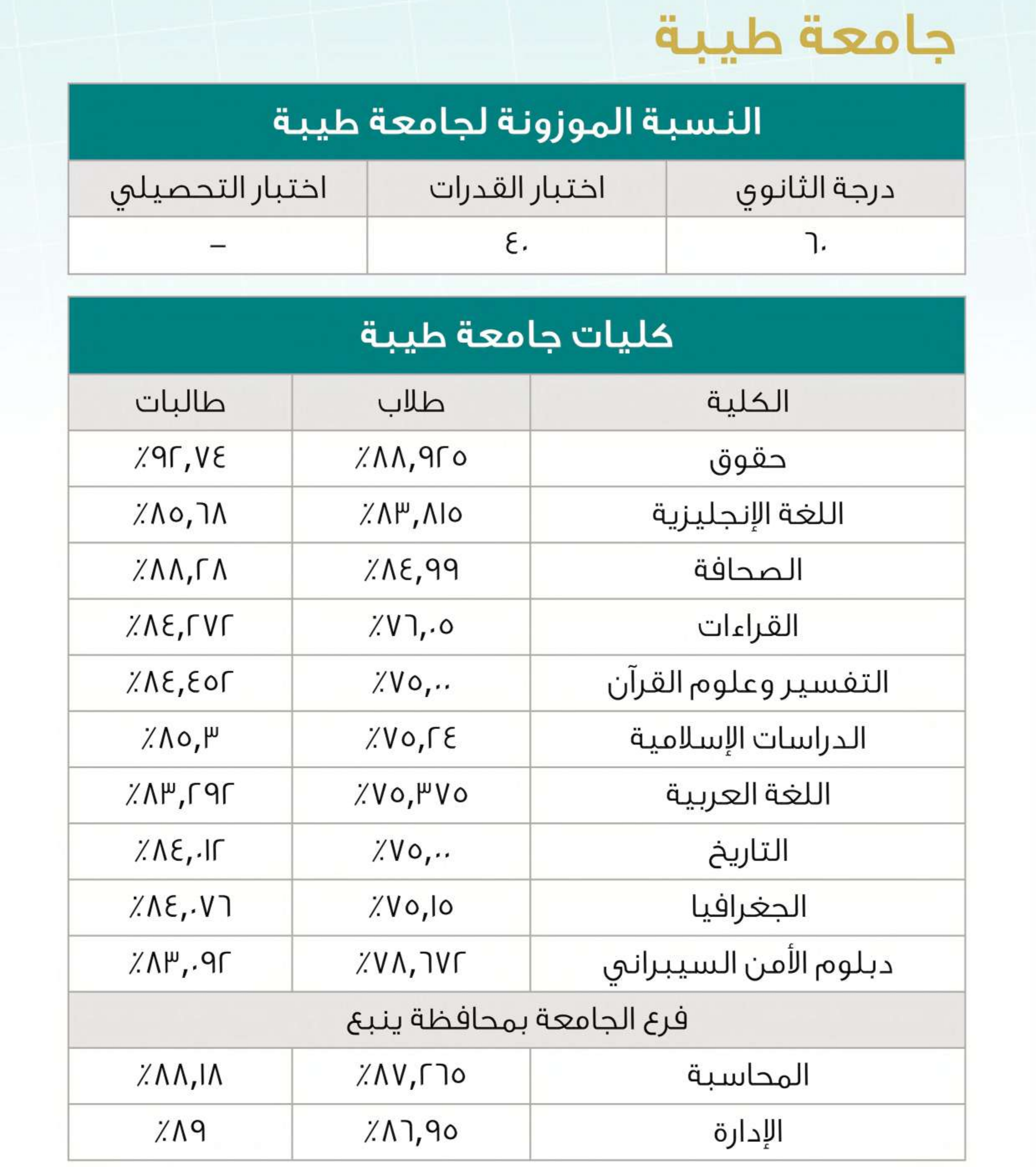 جامعة طيبة

النسبة الموزونة لجامعة طيبة

| درجة الثانوي | اختبار القدرات | اختبار التحصيلي |
|---|---|---|
| ٦٠ | ٤٠ | – |

كليات جامعة طيبة

| الكلية | طلاب | طالبات |
|---|---|---|
| حقوق | ٪٨٨,٩٢٥ | ٪٩٢,٧٤ |
| اللغة الإنجليزية | ٪٨٣,٨١٥ | ٪٨٥,٦٨ |
| الصحافة | ٪٨٤,٩٩ | ٪٨٨,٢٨ |
| القراءات | ٪٧٦,٠٥ | ٪٨٤,٢٧٢ |
| التفسير وعلوم القرآن | ٪٧٥,٠٠ | ٪٨٤,٤٥٢ |
| الدراسات الإسلامية | ٪٧٥,٢٤ | ٪٨٥,٣ |
| اللغة العربية | ٪٧٥,٣٧٥ | ٪٨٣,٢٩٢ |
| التاريخ | ٪٧٥,٠٠ | ٪٨٤,٠١٢ |
| الجغرافيا | ٪٧٥,١٥ | ٪٨٤,٠٧٦ |
| دبلوم الأمن السيبراني | ٪٧٨,٦٧٢ | ٪٨٣,٠٩٢ |
| فرع الجامعة بمحافظة ينبع | | |
| المحاسبة | ٪٨٧,٢٦٥ | ٪٨٨,١٨ |
| الإدارة | ٪٨٦,٩٥ | ٪٨٩ |